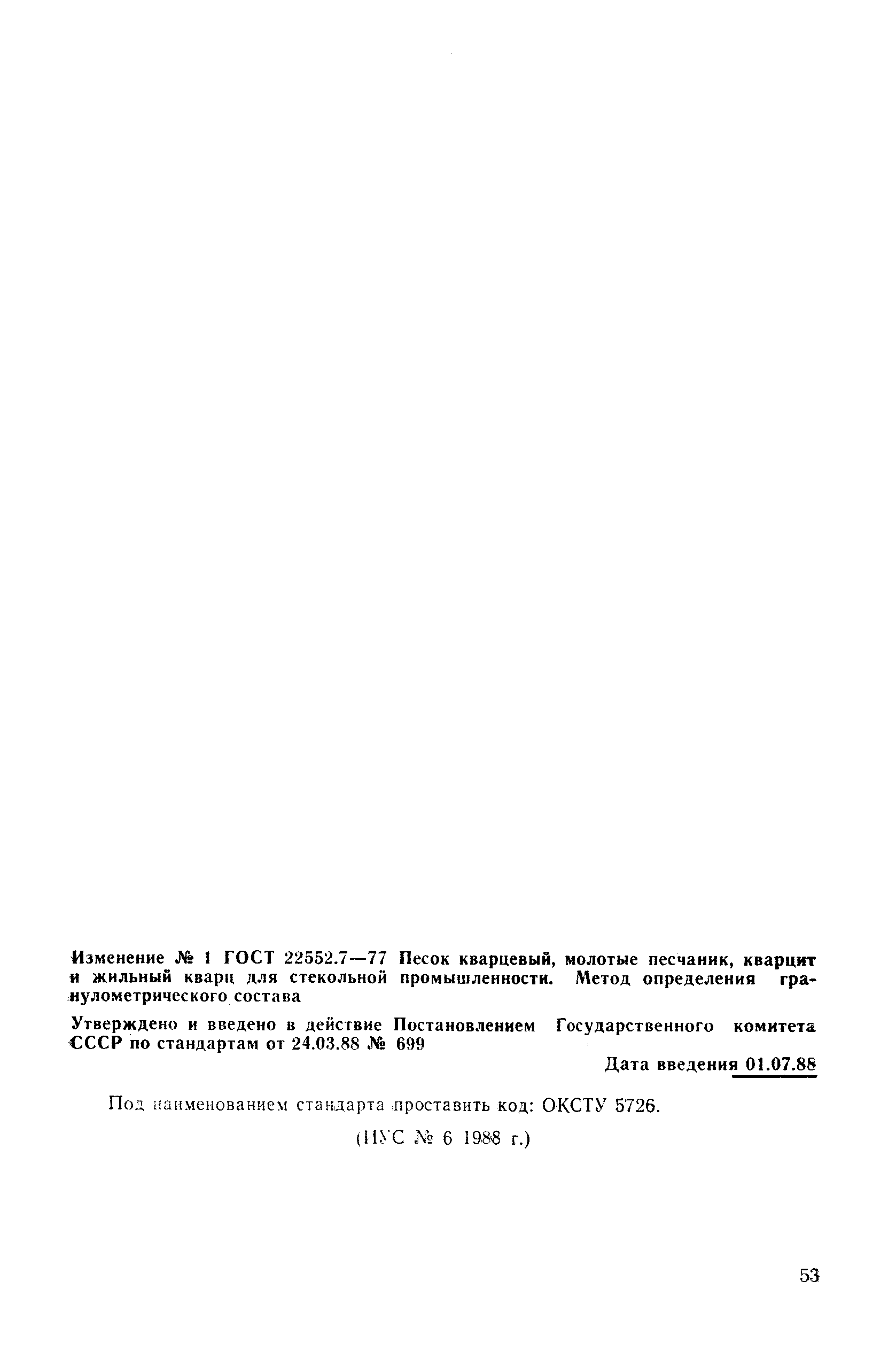 Изменение № 1 ГОСТ 22552.7—77 Песок кварцевый, молотые песчаник, кварцит и жильный кварц для стекольной промышленности. Метод определения гранулометрического состава

Утверждено и введено в действие Постановлением Государственного комитета СССР по стандартам от 24.03.88 № 699

Дата введения 01.07.88

Под наименованием стандарта проставить код: ОКСТУ 5726.

(ИУС № 6 1988 г.)

53